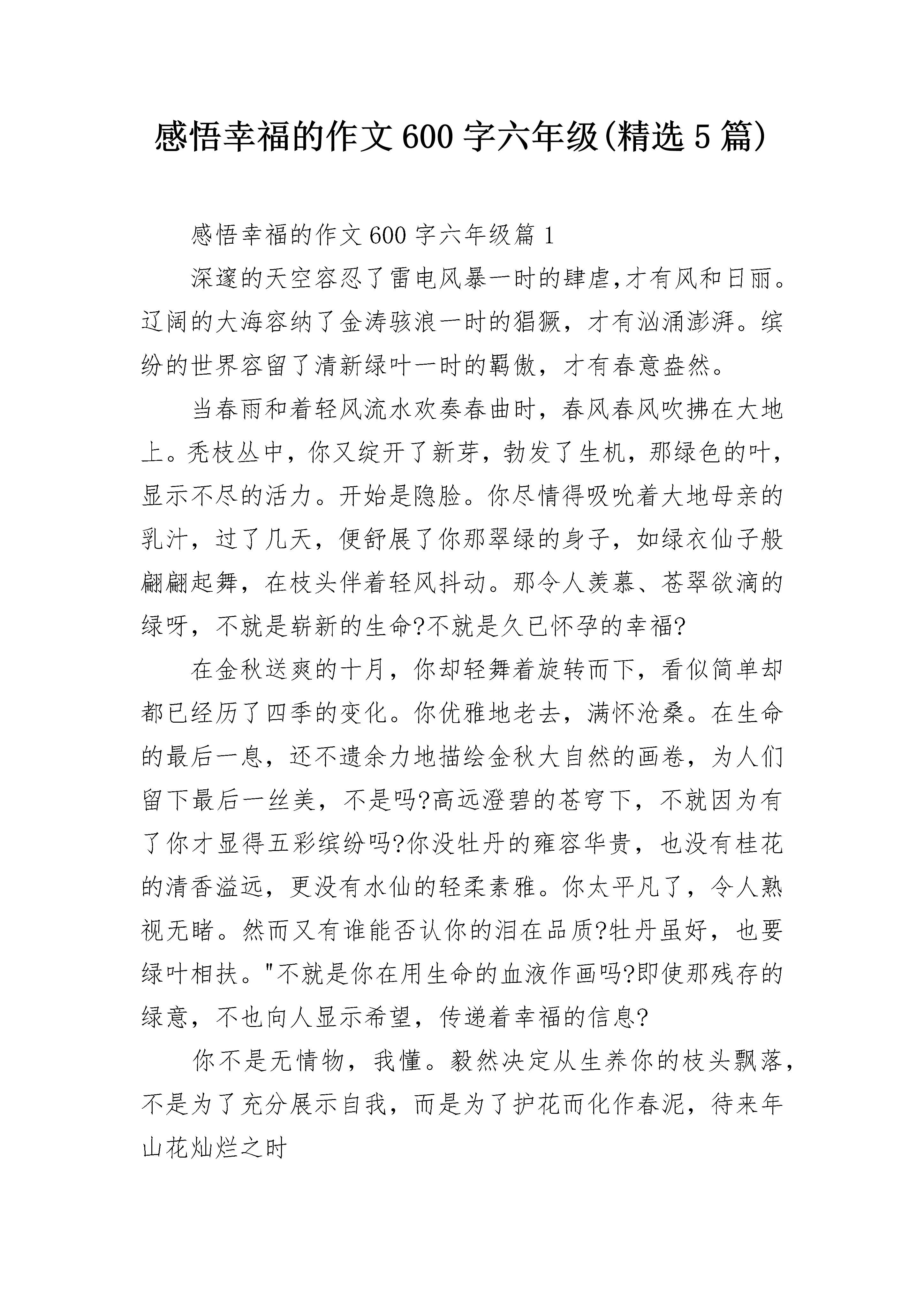 感悟幸福的作文600字六年级(精选5篇)

感悟幸福的作文600字六年级篇1

深邃的天空容忍了雷电风暴一时的肆虐,才有风和日丽。辽阔的大海容纳了金涛骇浪一时的猖獗，才有汹涌澎湃。缤纷的世界容留了清新绿叶一时的羁傲，才有春意盎然。

当春雨和着轻风流水欢奏春曲时，春风春风吹拂在大地上。秃枝丛中，你又绽开了新芽，勃发了生机，那绿色的叶，显示不尽的活力。开始是隐脸。你尽情得吸吮着大地母亲的乳汁，过了几天，便舒展了你那翠绿的身子，如绿衣仙子般翩翩起舞，在枝头伴着轻风抖动。那令人羡慕、苍翠欲滴的绿呀，不就是崭新的生命?不就是久已怀孕的幸福?

在金秋送爽的十月，你却轻舞着旋转而下，看似简单却都已经历了四季的变化。你优雅地老去，满怀沧桑。在生命的最后一息，还不遗余力地描绘金秋大自然的画卷，为人们留下最后一丝美，不是吗?高远澄碧的苍穹下，不就因为有了你才显得五彩缤纷吗?你没牡丹的雍容华贵，也没有桂花的清香溢远，更没有水仙的轻柔素雅。你太平凡了，令人熟视无睹。然而又有谁能否认你的泪在品质?牡丹虽好，也要绿叶相扶。"不就是你在用生命的血液作画吗?即使那残存的绿意，不也向人显示希望，传递着幸福的信息?

你不是无情物，我懂。毅然决定从生养你的枝头飘落，不是为了充分展示自我，而是为了护花而化作春泥，待来年山花灿烂之时